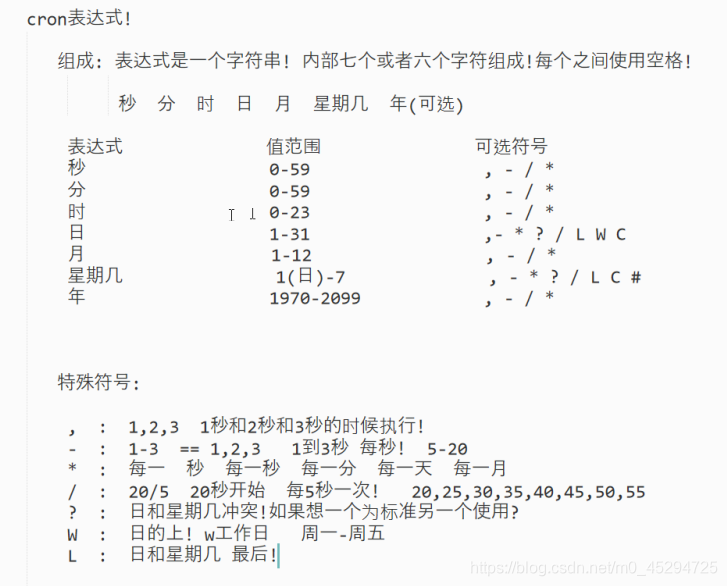 cron表达式!

组成: 表达式是一个字符串! 内部七个或者六个字符组成!每个之间使用空格!

秒 分 时 日 月 星期几 年(可选)

| 表达式 | 值范围 | 可选符号 |
|---|---|---|
| 秒 | 0-59 | , - / * |
| 分 | 0-59 | , - / * |
| 时 | 0-23 | , - / * |
| 日 | 1-31 | ,- * ? / L W C |
| 月 | 1-12 | , - / * |
| 星期几 | 1(日)-7 | , - * ? / L C # |
| 年 | 1970-2099 | , - / * |

特殊符号:

, : 1,2,3 1秒和2秒和3秒的时候执行!
- : 1-3 == 1,2,3 1到3秒 每秒! 5-20
* : 每一 秒 每一秒 每一分 每一天 每一月
/ : 20/5 20秒开始 每5秒一次! 20,25,30,35,40,45,50,55
? : 日和星期几冲突!如果想一个为标准另一个使用?
W : 日的上! w工作日 周一-周五
L : 日和星期几 最后!

https://blog.csdn.net/m0_45294725